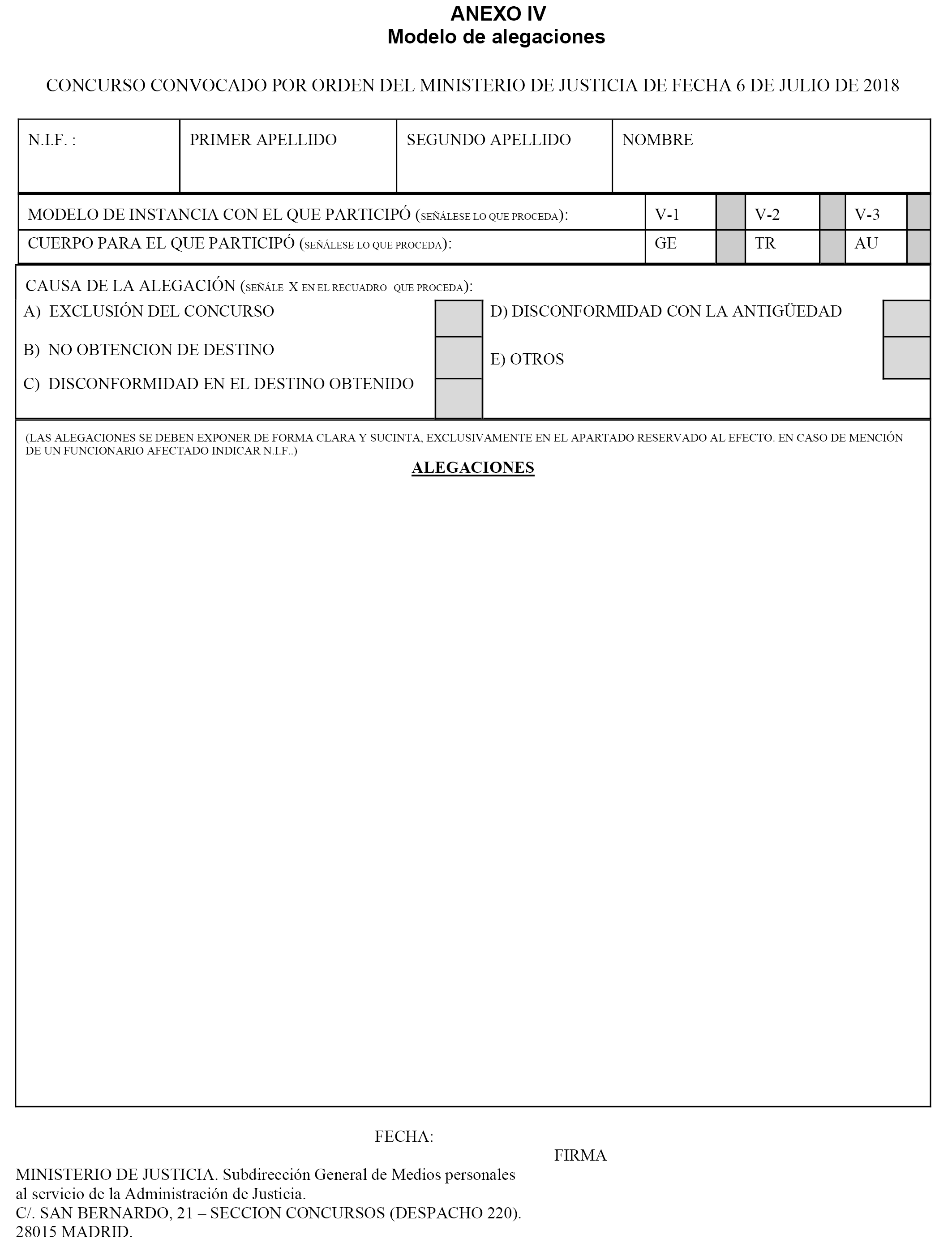 ANEXO IV
Modelo de alegaciones

CONCURSO CONVOCADO POR ORDEN DEL MINISTERIO DE JUSTICIA DE FECHA 6 DE JULIO DE 2018

| N.I.F. : | PRIMER APELLIDO | SEGUNDO APELLIDO | NOMBRE |
|---|---|---|---|

| MODELO DE INSTANCIA CON EL QUE PARTICIPÓ (SEÑÁLESE LO QUE PROCEDA): | V-1 | | V-2 | | V-3 | |
|---|---|---|---|---|---|---|
| CUERPO PARA EL QUE PARTICIPÓ (SEÑÁLESE LO QUE PROCEDA): | GE | | TR | | AU | |

CAUSA DE LA ALEGACIÓN (SEÑÁLE X EN EL RECUADRO QUE PROCEDA):
A) EXCLUSIÓN DEL CONCURSO
B) NO OBTENCION DE DESTINO
C) DISCONFORMIDAD EN EL DESTINO OBTENIDO
D) DISCONFORMIDAD CON LA ANTIGÜEDAD
E) OTROS

(LAS ALEGACIONES SE DEBEN EXPONER DE FORMA CLARA Y SUCINTA, EXCLUSIVAMENTE EN EL APARTADO RESERVADO AL EFECTO. EN CASO DE MENCIÓN DE UN FUNCIONARIO AFECTADO INDICAR N.I.F..)

ALEGACIONES

FECHA:

FIRMA

MINISTERIO DE JUSTICIA. Subdirección General de Medios personales al servicio de la Administración de Justicia.
C/. SAN BERNARDO, 21 – SECCION CONCURSOS (DESPACHO 220).
28015 MADRID.